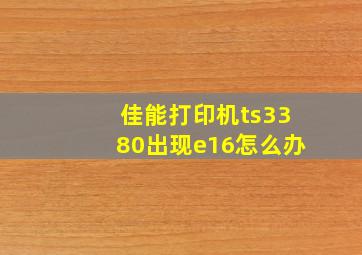 佳能打印机ts3380出现e16怎么办